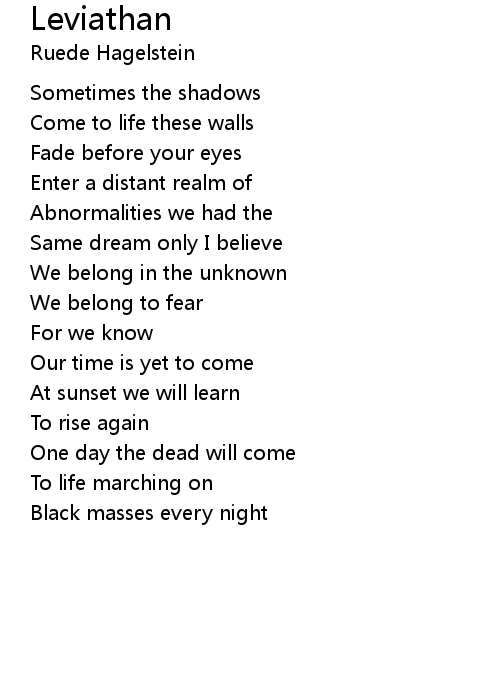 Leviathan
Ruede Hagelstein

Sometimes the shadows
Come to life these walls
Fade before your eyes
Enter a distant realm of
Abnormalities we had the
Same dream only I believe
We belong in the unknown
We belong to fear
For we know
Our time is yet to come
At sunset we will learn
To rise again
One day the dead will come
To life marching on
Black masses every night